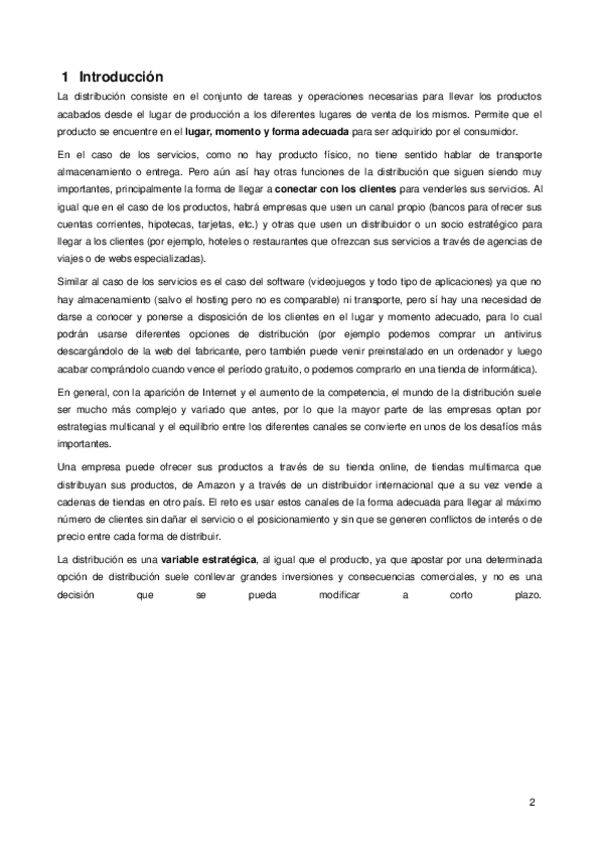 1 Introducción

La distribución consiste en el conjunto de tareas y operaciones necesarias para llevar los productos acabados desde el lugar de producción a los diferentes lugares de venta de los mismos. Permite que el producto se encuentre en el lugar, momento y forma adecuada para ser adquirido por el consumidor.

En el caso de los servicios, como no hay producto físico, no tiene sentido hablar de transporte almacenamiento o entrega. Pero aún así hay otras funciones de la distribución que siguen siendo muy importantes, principalmente la forma de llegar a conectar con los clientes para venderles sus servicios. Al igual que en el caso de los productos, habrá empresas que usen un canal propio (bancos para ofrecer sus cuentas corrientes, hipotecas, tarjetas, etc.) y otras que usen un distribuidor o un socio estratégico para llegar a los clientes (por ejemplo, hoteles o restaurantes que ofrezcan sus servicios a través de agencias de viajes o de webs especializadas).

Similar al caso de los servicios es el caso del software (videojuegos y todo tipo de aplicaciones) ya que no hay almacenamiento (salvo el hosting pero no es comparable) ni transporte, pero sí hay una necesidad de darse a conocer y ponerse a disposición de los clientes en el lugar y momento adecuado, para lo cual podrán usarse diferentes opciones de distribución (por ejemplo podemos comprar un antivirus descargándolo de la web del fabricante, pero también puede venir preinstalado en un ordenador y luego acabar comprándolo cuando vence el período gratuito, o podemos comprarlo en una tienda de informática).

En general, con la aparición de Internet y el aumento de la competencia, el mundo de la distribución suele ser mucho más complejo y variado que antes, por lo que la mayor parte de las empresas optan por estrategias multicanal y el equilibrio entre los diferentes canales se convierte en unos de los desafíos más importantes.

Una empresa puede ofrecer sus productos a través de su tienda online, de tiendas multimarca que distribuyan sus productos, de Amazon y a través de un distribuidor internacional que a su vez vende a cadenas de tiendas en otro país. El reto es usar estos canales de la forma adecuada para llegar al máximo número de clientes sin dañar el servicio o el posicionamiento y sin que se generen conflictos de interés o de precio entre cada forma de distribuir.

La distribución es una variable estratégica, al igual que el producto, ya que apostar por una determinada opción de distribución suele conllevar grandes inversiones y consecuencias comerciales, y no es una decisión que se pueda modificar a corto plazo.

2